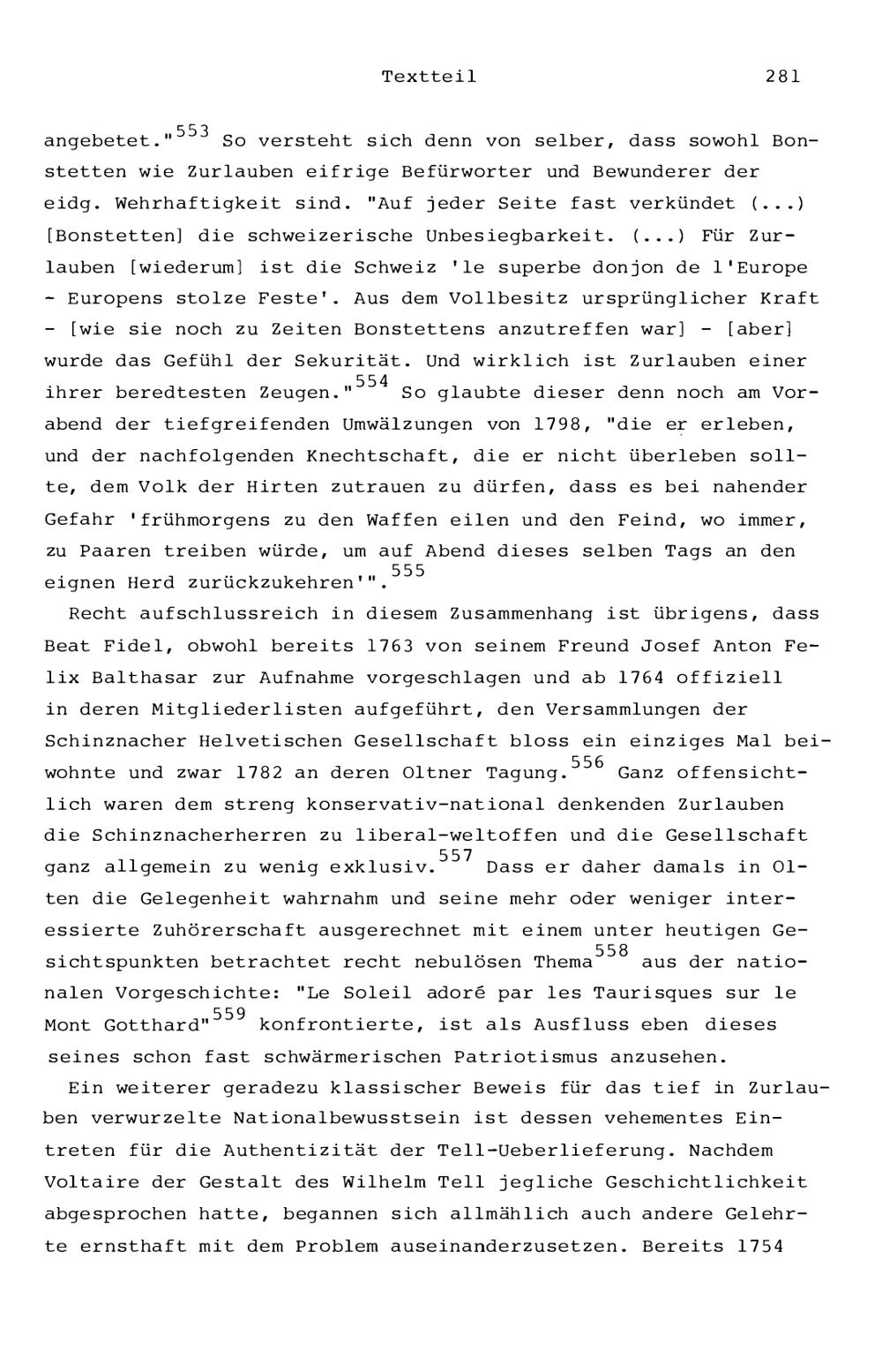 Textteil 281

angebetet."$^{553}$ So versteht sich denn von selber, dass sowohl Bonstetten wie Zurlauben eifrige Befürworter und Bewunderer der eidg. Wehrhaftigkeit sind. "Auf jeder Seite fast verkündet (...) [Bonstetten] die schweizerische Unbesiegbarkeit. (...) Für Zurlauben [wiederum] ist die Schweiz 'le superbe donjon de l'Europe - Europens stolze Feste'. Aus dem Vollbesitz ursprünglicher Kraft - [wie sie noch zu Zeiten Bonstettens anzutreffen war] - [aber] wurde das Gefühl der Sekurität. Und wirklich ist Zurlauben einer ihrer beredtesten Zeugen."$^{554}$ So glaubte dieser denn noch am Vorabend der tiefgreifenden Umwälzungen von 1798, "die er erleben, und der nachfolgenden Knechtschaft, die er nicht überleben sollte, dem Volk der Hirten zutrauen zu dürfen, dass es bei nahender Gefahr 'frühmorgens zu den Waffen eilen und den Feind, wo immer, zu Paaren treiben würde, um auf Abend dieses selben Tags an den eignen Herd zurückzukehren'".$^{555}$

Recht aufschlussreich in diesem Zusammenhang ist übrigens, dass Beat Fidel, obwohl bereits 1763 von seinem Freund Josef Anton Felix Balthasar zur Aufnahme vorgeschlagen und ab 1764 offiziell in deren Mitgliederlisten aufgeführt, den Versammlungen der Schinznacher Helvetischen Gesellschaft bloss ein einziges Mal beiwohnte und zwar 1782 an deren Oltner Tagung.$^{556}$ Ganz offensichtlich waren dem streng konservativ-national denkenden Zurlauben die Schinznacherherren zu liberal-weltoffen und die Gesellschaft ganz allgemein zu wenig exklusiv.$^{557}$ Dass er daher damals in Olten die Gelegenheit wahrnahm und seine mehr oder weniger interessierte Zuhörerschaft ausgerechnet mit einem unter heutigen Gesichtspunkten betrachtet recht nebulösen Thema$^{558}$ aus der nationalen Vorgeschichte: "Le Soleil adoré par les Taurisques sur le Mont Gotthard"$^{559}$ konfrontierte, ist als Ausfluss eben dieses seines schon fast schwärmerischen Patriotismus anzusehen.

Ein weiterer geradezu klassischer Beweis für das tief in Zurlauben verwurzelte Nationalbewusstsein ist dessen vehementes Eintreten für die Authentizität der Tell-Ueberlieferung. Nachdem Voltaire der Gestalt des Wilhelm Tell jegliche Geschichtlichkeit abgesprochen hatte, begannen sich allmählich auch andere Gelehrte ernsthaft mit dem Problem auseinanderzusetzen. Bereits 1754